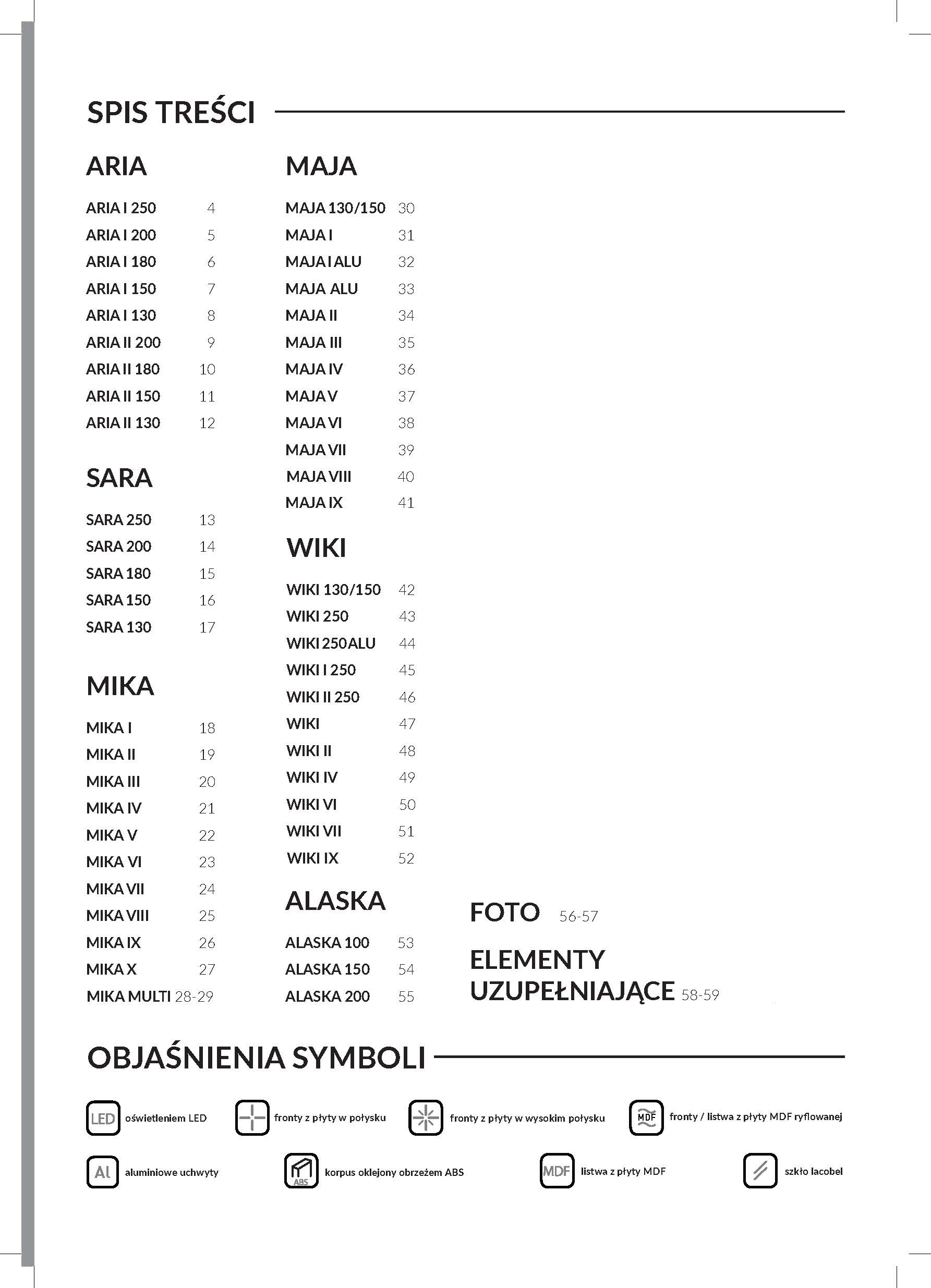 SPIS TREŚCI

ARIA

ARIA I 250 4
ARIA I 200 5
ARIA I 180 6
ARIA I 150 7
ARIA I 130 8
ARIA II 200 9
ARIA II 180 10
ARIA II 150 11
ARIA II 130 12

SARA

SARA 250 13
SARA 200 14
SARA 180 15
SARA 150 16
SARA 130 17

MIKA

MIKA I 18
MIKA II 19
MIKA III 20
MIKA IV 21
MIKA V 22
MIKA VI 23
MIKA VII 24
MIKA VIII 25
MIKA IX 26
MIKA X 27
MIKA MULTI 28-29

MAJA

MAJA 130/150 30
MAJA I 31
MAJA I ALU 32
MAJA ALU 33
MAJA II 34
MAJA III 35
MAJA IV 36
MAJA V 37
MAJA VI 38
MAJA VII 39
MAJA VIII 40
MAJA IX 41

WIKI

WIKI 130/150 42
WIKI 250 43
WIKI 250 ALU 44
WIKI I 250 45
WIKI II 250 46
WIKI 47
WIKI II 48
WIKI IV 49
WIKI VI 50
WIKI VII 51
WIKI IX 52

ALASKA

ALASKA 100 53
ALASKA 150 54
ALASKA 200 55

FOTO 56-57

ELEMENTY UZUPEŁNIAJĄCE 58-59

OBJAŚNIENIA SYMBOLI

LED oświetleniem LED
fronty z płyty w połysku
fronty z płyty w wysokim połysku
MDF fronty / listwa z płyty MDF ryflowanej
Al aluminiowe uchwyty
ABS korpus oklejony obrzeżem ABS
MDF listwa z płyty MDF
szkło lacobel